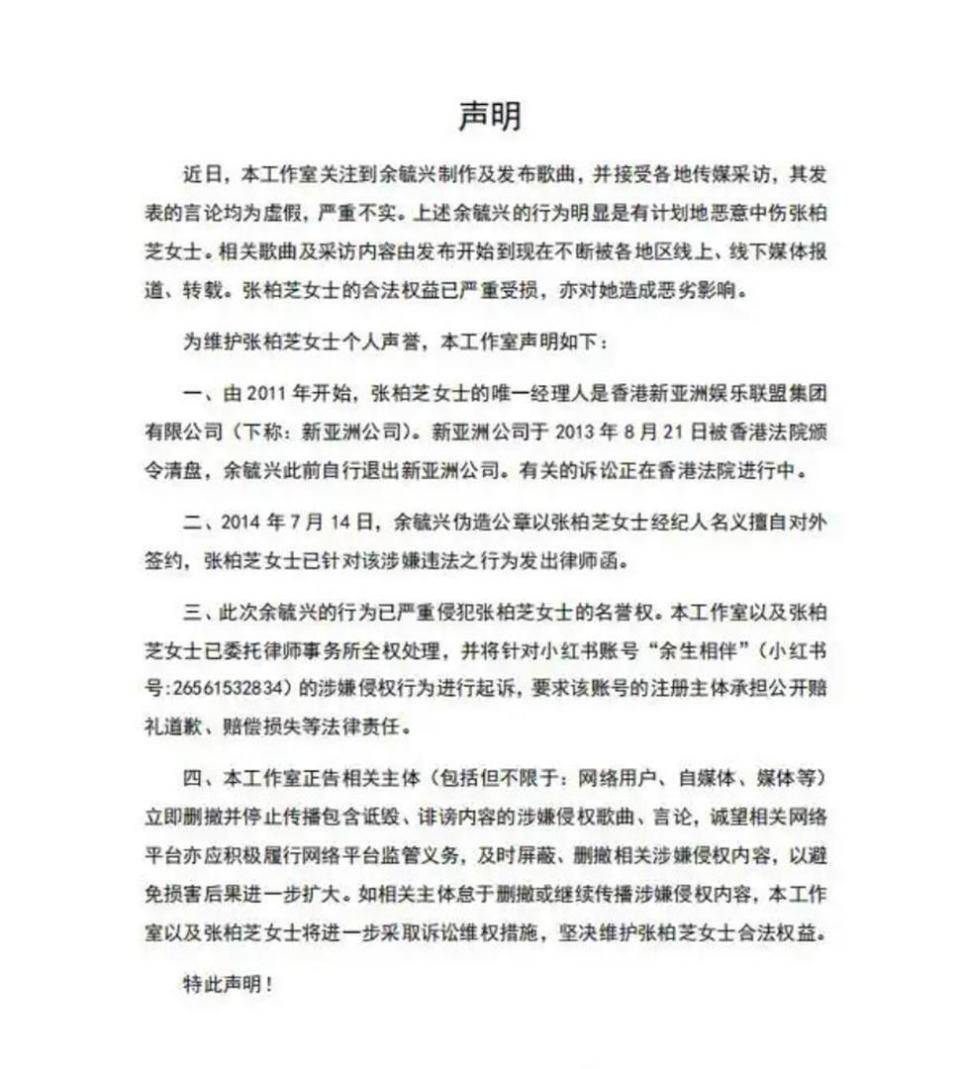 声明

近日，本工作室关注到余毓兴制作及发布歌曲，并接受各地传媒采访，其发表的言论均为虚假，严重不实。上述余毓兴的行为明显是有计划地恶意中伤张柏芝女士。相关歌曲及采访内容由发布开始到现在不断被各地区线上、线下媒体报道、转载。张柏芝女士的合法权益已严重受损，亦对她造成恶劣影响。

为维护张柏芝女士个人声誉，本工作室声明如下：

一、由 2011 年开始，张柏芝女士的唯一经理人是香港新亚洲娱乐联盟集团有限公司（下称：新亚洲公司）。新亚洲公司于 2013 年 8 月 21 日被香港法院颁令清盘，余毓兴此前自行退出新亚洲公司。有关的诉讼正在香港法院进行中。

二、2014 年 7 月 14 日，余毓兴伪造公章以张柏芝女士经纪人名义擅自对外签约，张柏芝女士已针对该涉嫌违法之行为发出律师函。

三、此次余毓兴的行为已严重侵犯张柏芝女士的名誉权。本工作室以及张柏芝女士已委托律师事务所全权处理，并将针对小红书账号“余生相伴”（小红书号:26561532834）的涉嫌侵权行为进行起诉，要求该账号的注册主体承担公开赔礼道歉、赔偿损失等法律责任。

四、本工作室正告相关主体（包括但不限于：网络用户、自媒体、媒体等）立即删撤并停止传播包含诋毁、诽谤内容的涉嫌侵权歌曲、言论，诚望相关网络平台亦应积极履行网络平台监管义务，及时屏蔽、删撤相关涉嫌侵权内容，以避免损害后果进一步扩大。如相关主体怠于删撤或继续传播涉嫌侵权内容，本工作室以及张柏芝女士将进一步采取诉讼维权措施，坚决维护张柏芝女士合法权益。

特此声明！